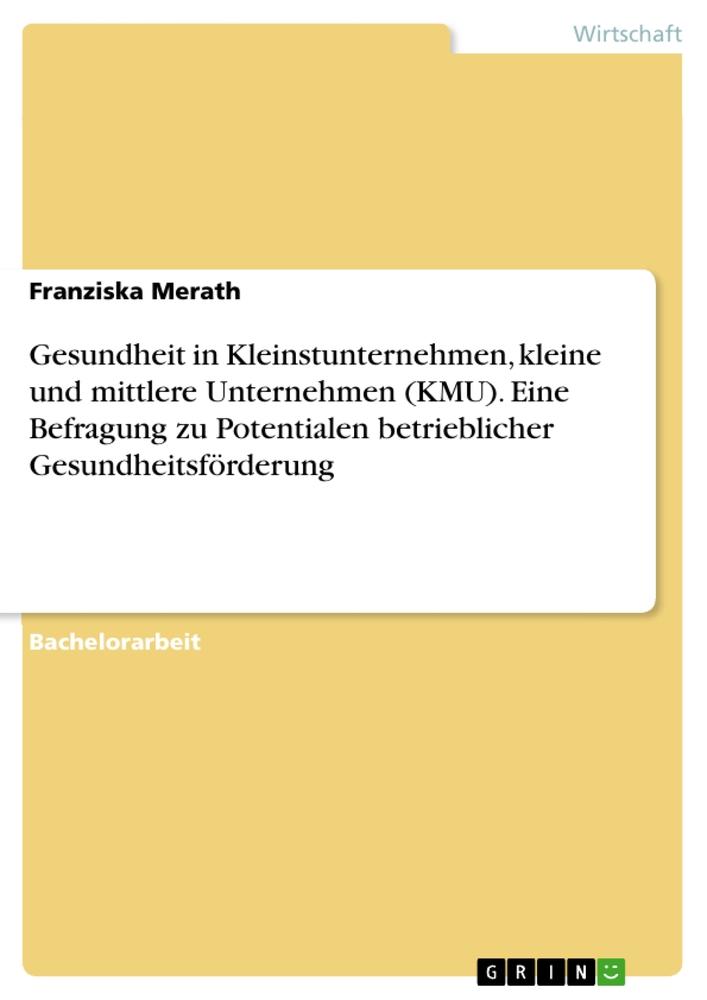 Wirtschaft

Franziska Merath

Gesundheit in Kleinstunternehmen, kleine und mittlere Unternehmen (KMU). Eine Befragung zu Potentialen betrieblicher Gesundheitsförderung

Bachelorarbeit

GRIN